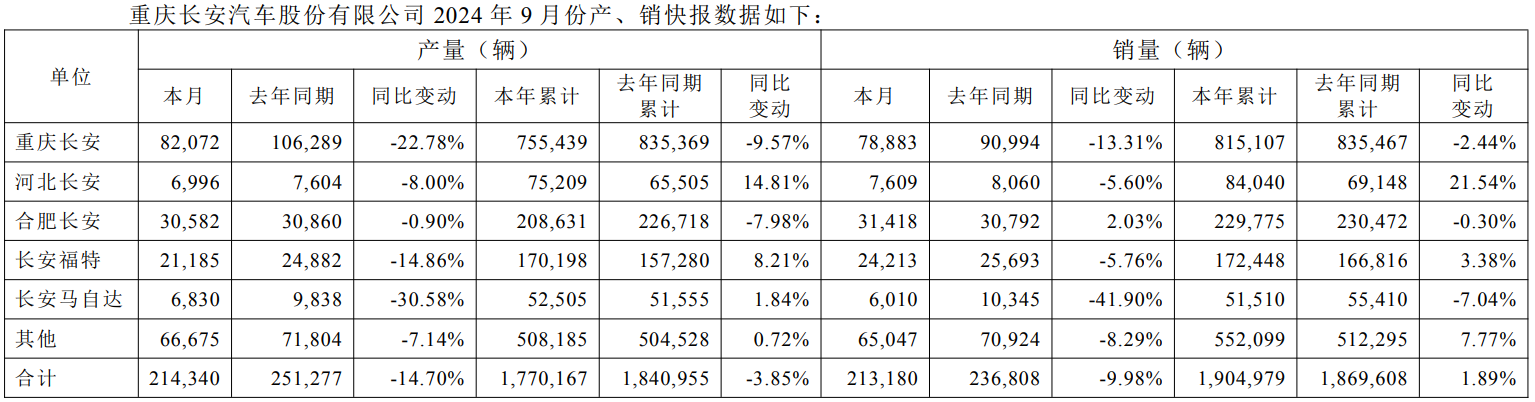 重庆长安汽车股份有限公司2024年9月份产、销快报数据如下：

| 单位 | 产量（辆） | | | | | | 销量（辆） | | | | | |
|---|---|---|---|---|---|---|---|---|---|---|---|---|
| | 本月 | 去年同期 | 同比变动 | 本年累计 | 去年同期累计 | 同比变动 | 本月 | 去年同期 | 同比变动 | 本年累计 | 去年同期累计 | 同比变动 |
| 重庆长安 | 82,072 | 106,289 | -22.78% | 755,439 | 835,369 | -9.57% | 78,883 | 90,994 | -13.31% | 815,107 | 835,467 | -2.44% |
| 河北长安 | 6,996 | 7,604 | -8.00% | 75,209 | 65,505 | 14.81% | 7,609 | 8,060 | -5.60% | 84,040 | 69,148 | 21.54% |
| 合肥长安 | 30,582 | 30,860 | -0.90% | 208,631 | 226,718 | -7.98% | 31,418 | 30,792 | 2.03% | 229,775 | 230,472 | -0.30% |
| 长安福特 | 21,185 | 24,882 | -14.86% | 170,198 | 157,280 | 8.21% | 24,213 | 25,693 | -5.76% | 172,448 | 166,816 | 3.38% |
| 长安马自达 | 6,830 | 9,838 | -30.58% | 52,505 | 51,555 | 1.84% | 6,010 | 10,345 | -41.90% | 51,510 | 55,410 | -7.04% |
| 其他 | 66,675 | 71,804 | -7.14% | 508,185 | 504,528 | 0.72% | 65,047 | 70,924 | -8.29% | 552,099 | 512,295 | 7.77% |
| 合计 | 214,340 | 251,277 | -14.70% | 1,770,167 | 1,840,955 | -3.85% | 213,180 | 236,808 | -9.98% | 1,904,979 | 1,869,608 | 1.89% |